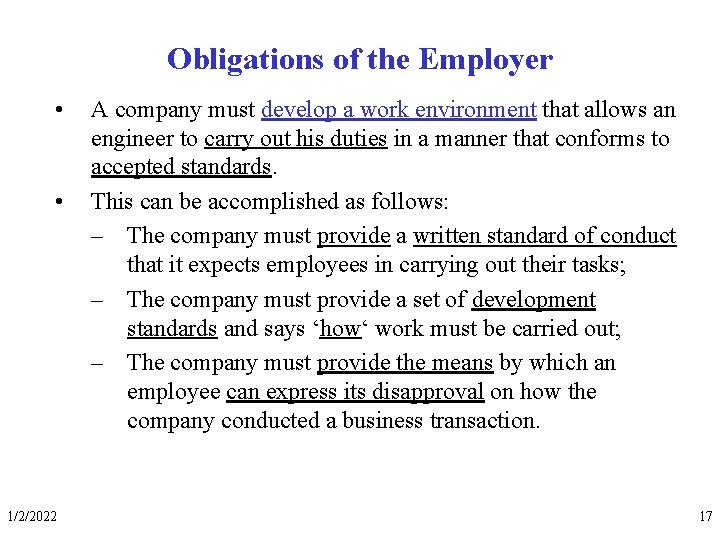 Obligations of the Employer

• A company must develop a work environment that allows an engineer to carry out his duties in a manner that conforms to accepted standards.

• This can be accomplished as follows:
– The company must provide a written standard of conduct that it expects employees in carrying out their tasks;
– The company must provide a set of development standards and says ‘how‘ work must be carried out;
– The company must provide the means by which an employee can express its disapproval on how the company conducted a business transaction.

1/2/2022

17